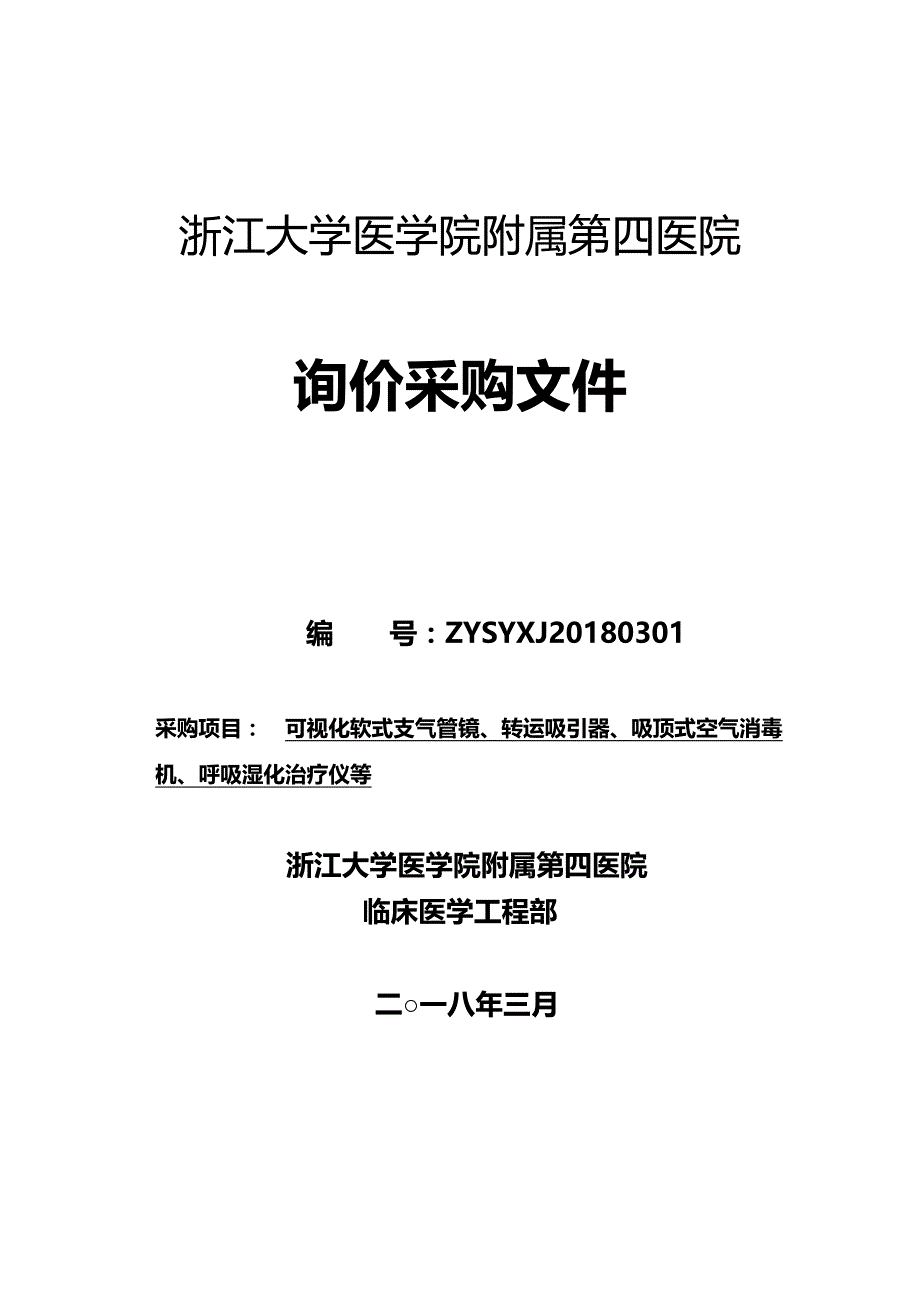 浙江大学医学院附属第四医院

询价采购文件

编　　号：ZYSYXJ20180301

采购项目：　可视化软式支气管镜、转运吸引器、吸顶式空气消毒机、呼吸湿化治疗仪等

浙江大学医学院附属第四医院
临床医学工程部

二○一八年三月